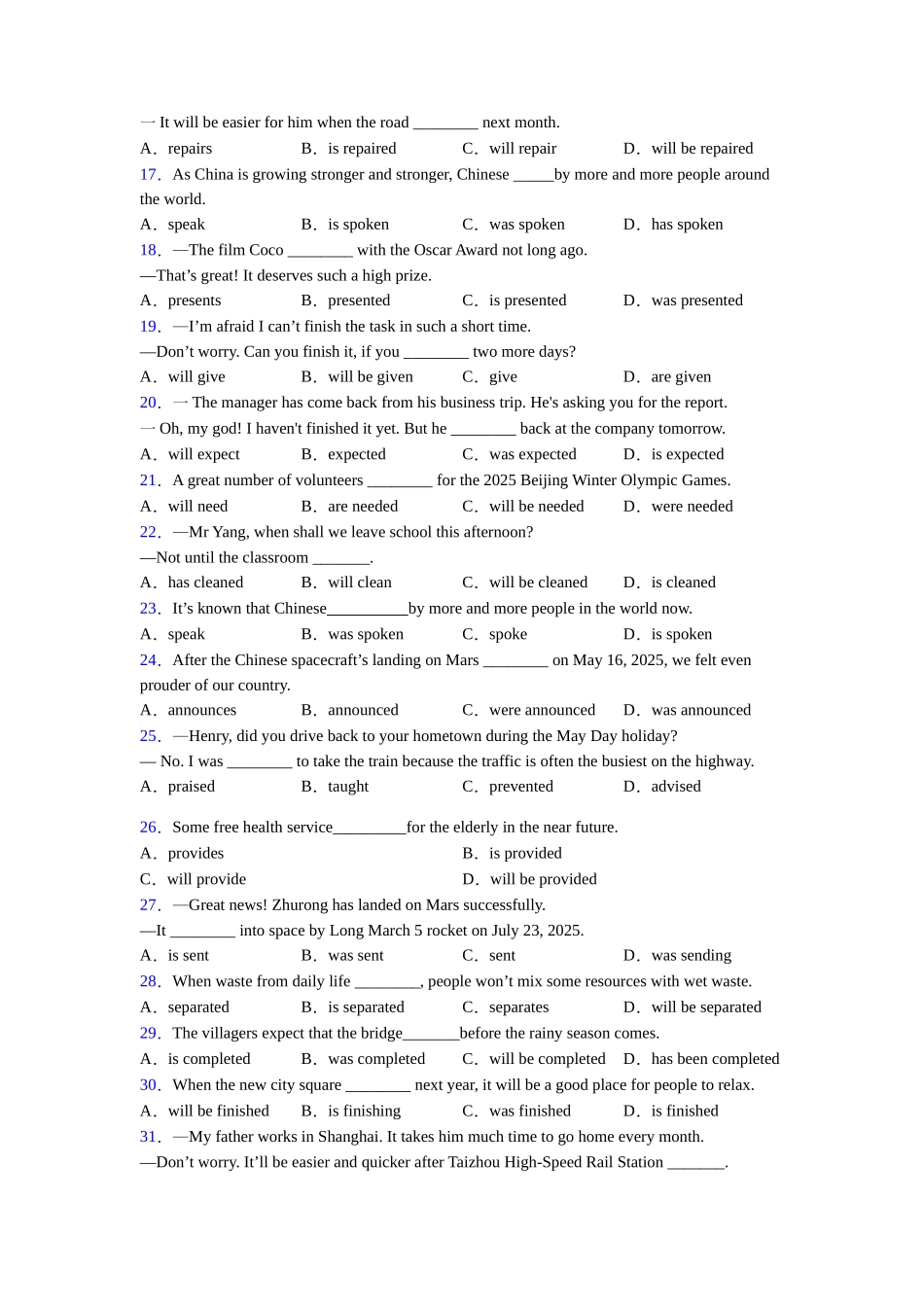 一 It will be easier for him when the road ________ next month.

A．repairs B．is repaired C．will repair D．will be repaired

17．As China is growing stronger and stronger, Chinese _____by more and more people around the world.

A．speak B．is spoken C．was spoken D．has spoken

18．—The film Coco ________ with the Oscar Award not long ago.

—That’s great! It deserves such a high prize.

A．presents B．presented C．is presented D．was presented

19．—I’m afraid I can’t finish the task in such a short time.

—Don’t worry. Can you finish it, if you ________ two more days?

A．will give B．will be given C．give D．are given

20．一 The manager has come back from his business trip. He's asking you for the report.

一 Oh, my god! I haven't finished it yet. But he ________ back at the company tomorrow.

A．will expect B．expected C．was expected D．is expected

21．A great number of volunteers ________ for the 2025 Beijing Winter Olympic Games.

A．will need B．are needed C．will be needed D．were needed

22．—Mr Yang, when shall we leave school this afternoon?

—Not until the classroom _______.

A．has cleaned B．will clean C．will be cleaned D．is cleaned

23．It’s known that Chinese__________by more and more people in the world now.

A．speak B．was spoken C．spoke D．is spoken

24．After the Chinese spacecraft’s landing on Mars ________ on May 16, 2025, we felt even prouder of our country.

A．announces B．announced C．were announced D．was announced

25．—Henry, did you drive back to your hometown during the May Day holiday?

— No. I was ________ to take the train because the traffic is often the busiest on the highway.

A．praised B．taught C．prevented D．advised

26．Some free health service_________for the elderly in the near future.

A．provides B．is provided

C．will provide D．will be provided

27．—Great news! Zhurong has landed on Mars successfully.

—It ________ into space by Long March 5 rocket on July 23, 2025.

A．is sent B．was sent C．sent D．was sending

28．When waste from daily life ________, people won’t mix some resources with wet waste.

A．separated B．is separated C．separates D．will be separated

29．The villagers expect that the bridge_______before the rainy season comes.

A．is completed B．was completed C．will be completed D．has been completed

30．When the new city square ________ next year, it will be a good place for people to relax.

A．will be finished B．is finishing C．was finished D．is finished

31．—My father works in Shanghai. It takes him much time to go home every month.

—Don’t worry. It’ll be easier and quicker after Taizhou High-Speed Rail Station _______.